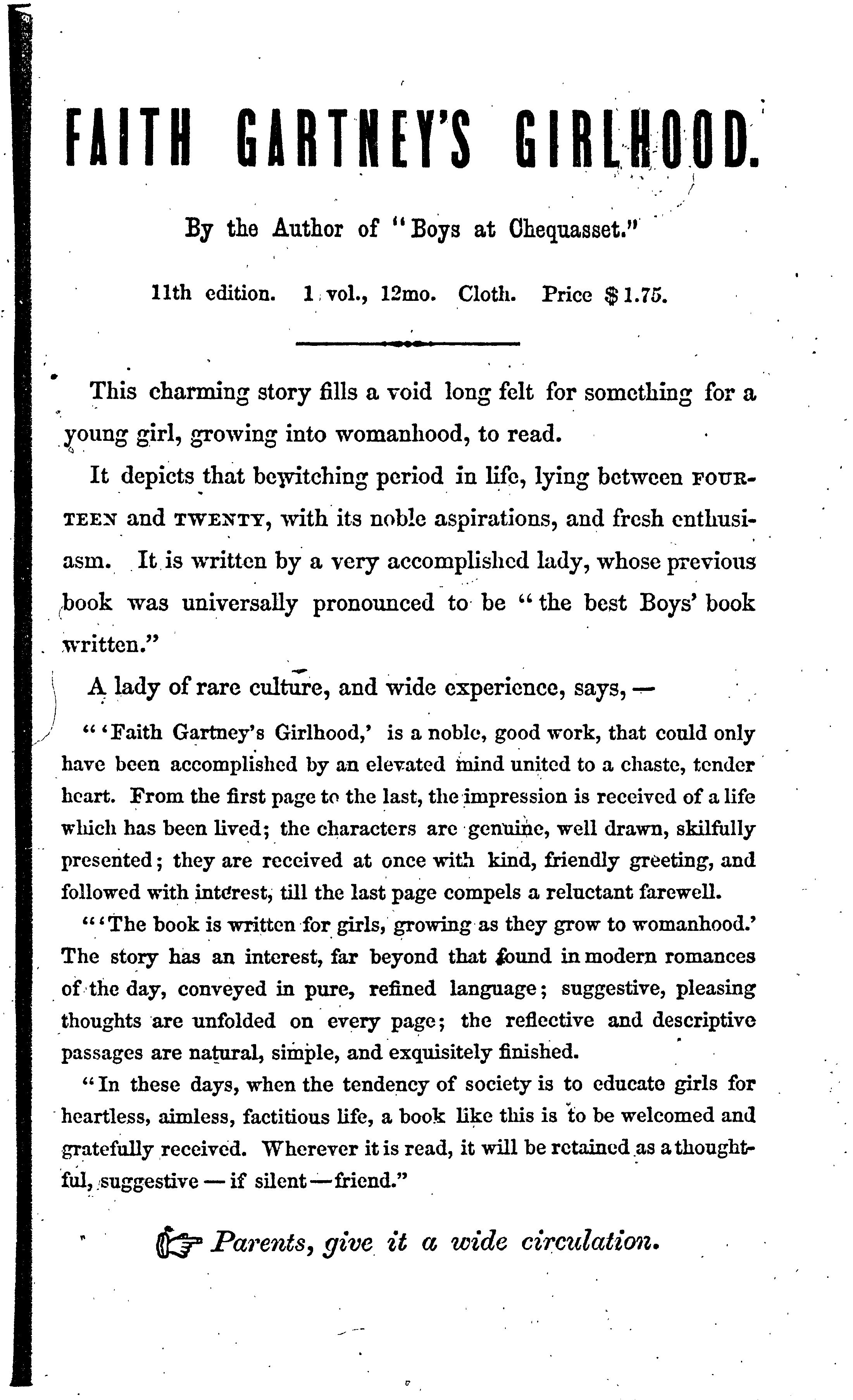 FAITH GARTNEY'S GIRLHOOD.

By the Author of "Boys at Chequasset."

11th edition. 1 vol., 12mo. Cloth. Price $1.75.

This charming story fills a void long felt for something for a young girl, growing into womanhood, to read.

It depicts that bewitching period in life, lying between FOURTEEN and TWENTY, with its noble aspirations, and fresh enthusiasm. It is written by a very accomplished lady, whose previous book was universally pronounced to be "the best Boys' book written."

A lady of rare culture, and wide experience, says, —

"'Faith Gartney's Girlhood,' is a noble, good work, that could only have been accomplished by an elevated mind united to a chaste, tender heart. From the first page to the last, the impression is received of a life which has been lived; the characters are genuine, well drawn, skilfully presented; they are received at once with kind, friendly greeting, and followed with interest, till the last page compels a reluctant farewell.

"'The book is written for girls, growing as they grow to womanhood.' The story has an interest, far beyond that found in modern romances of the day, conveyed in pure, refined language; suggestive, pleasing thoughts are unfolded on every page; the reflective and descriptive passages are natural, simple, and exquisitely finished.

"In these days, when the tendency of society is to educate girls for heartless, aimless, factitious life, a book like this is to be welcomed and gratefully received. Wherever it is read, it will be retained as a thoughtful, suggestive — if silent — friend."

Parents, give it a wide circulation.